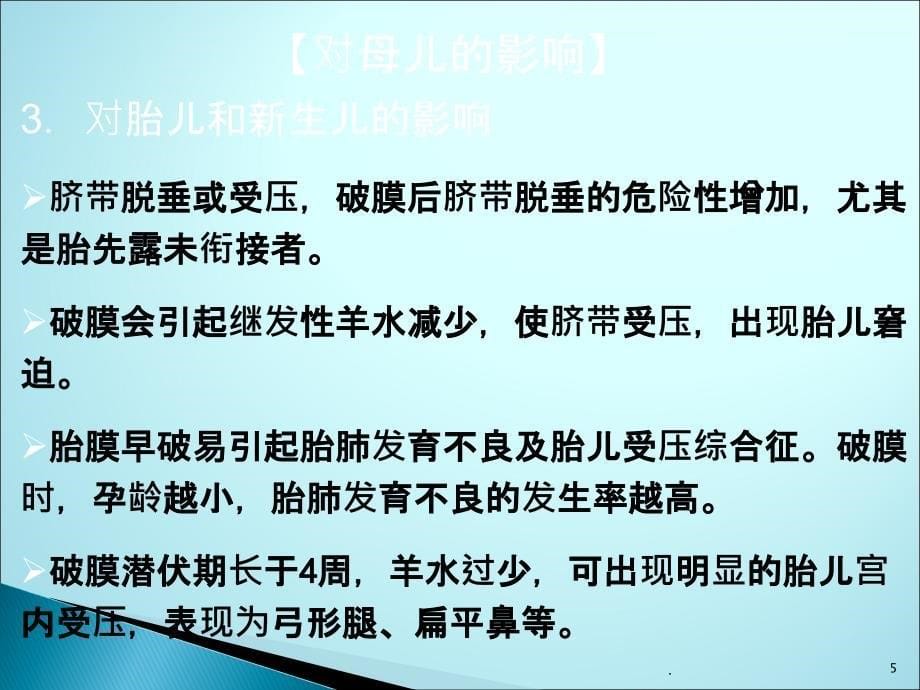 【对母儿的影响】

3. 对胎儿和新生儿的影响

➢脐带脱垂或受压，破膜后脐带脱垂的危险性增加，尤其是胎先露未衔接者。

➢破膜会引起继发性羊水减少，使脐带受压，出现胎儿窘迫。

➢胎膜早破易引起胎肺发育不良及胎儿受压综合征。破膜时，孕龄越小，胎肺发育不良的发生率越高。

➢破膜潜伏期长于4周，羊水过少，可出现明显的胎儿宫内受压，表现为弓形腿、扁平鼻等。

.

5